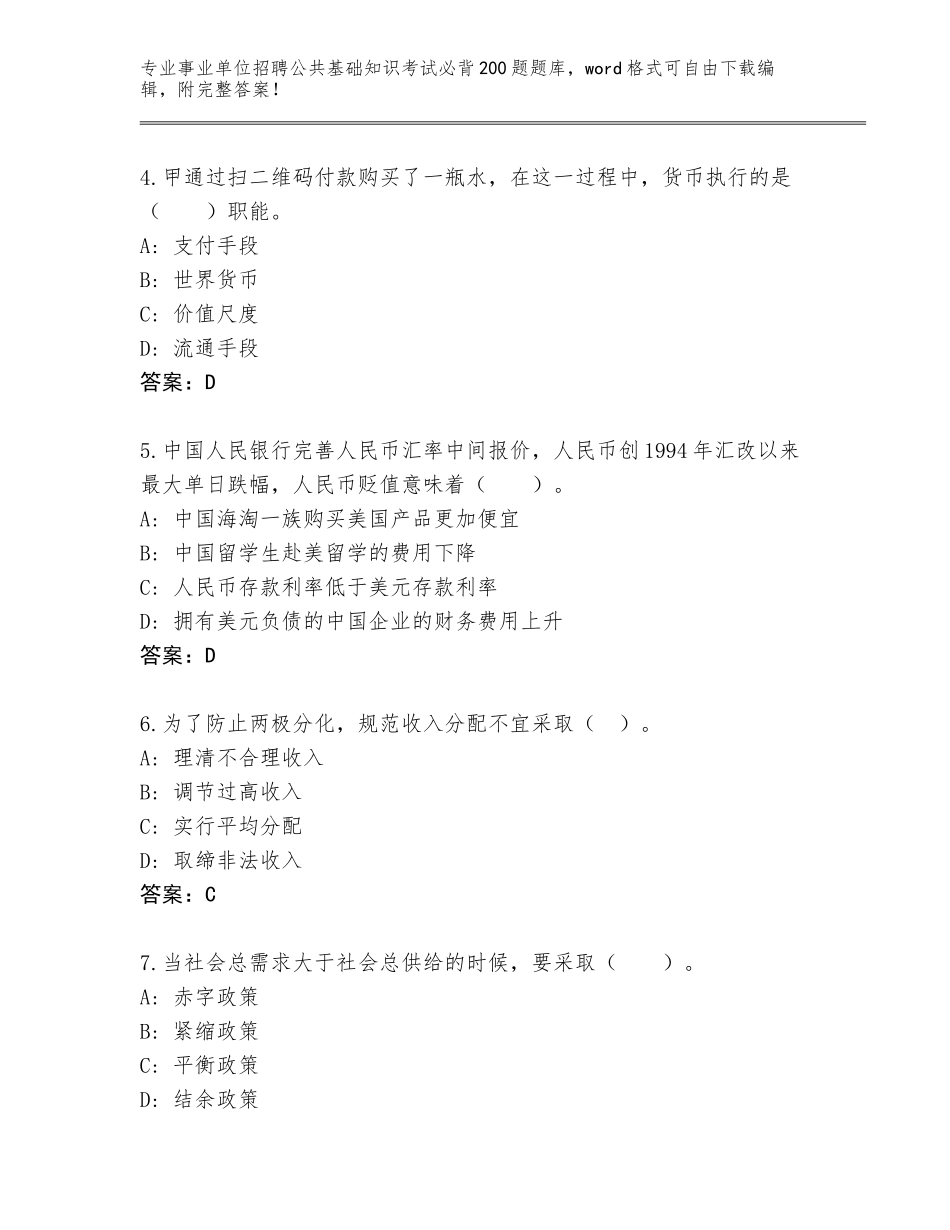 专业事业单位招聘公共基础知识考试必背200题题库，word格式可自由下载编辑，附完整答案！

4.甲通过扫二维码付款购买了一瓶水，在这一过程中，货币执行的是（　　）职能。
A：支付手段
B：世界货币
C：价值尺度
D：流通手段
答案：D

5.中国人民银行完善人民币汇率中间报价，人民币创1994年汇改以来最大单日跌幅，人民币贬值意味着（　　）。
A：中国海淘一族购买美国产品更加便宜
B：中国留学生赴美留学的费用下降
C：人民币存款利率低于美元存款利率
D：拥有美元负债的中国企业的财务费用上升
答案：D

6.为了防止两极分化，规范收入分配不宜采取（　）。
A：理清不合理收入
B：调节过高收入
C：实行平均分配
D：取缔非法收入
答案：C

7.当社会总需求大于社会总供给的时候，要采取（　　）。
A：赤字政策
B：紧缩政策
C：平衡政策
D：结余政策